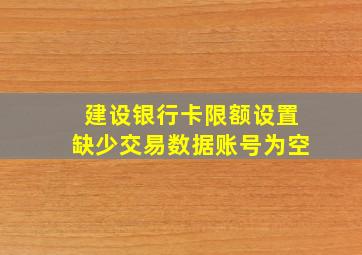 建设银行卡限额设置
缺少交易数据账号为空